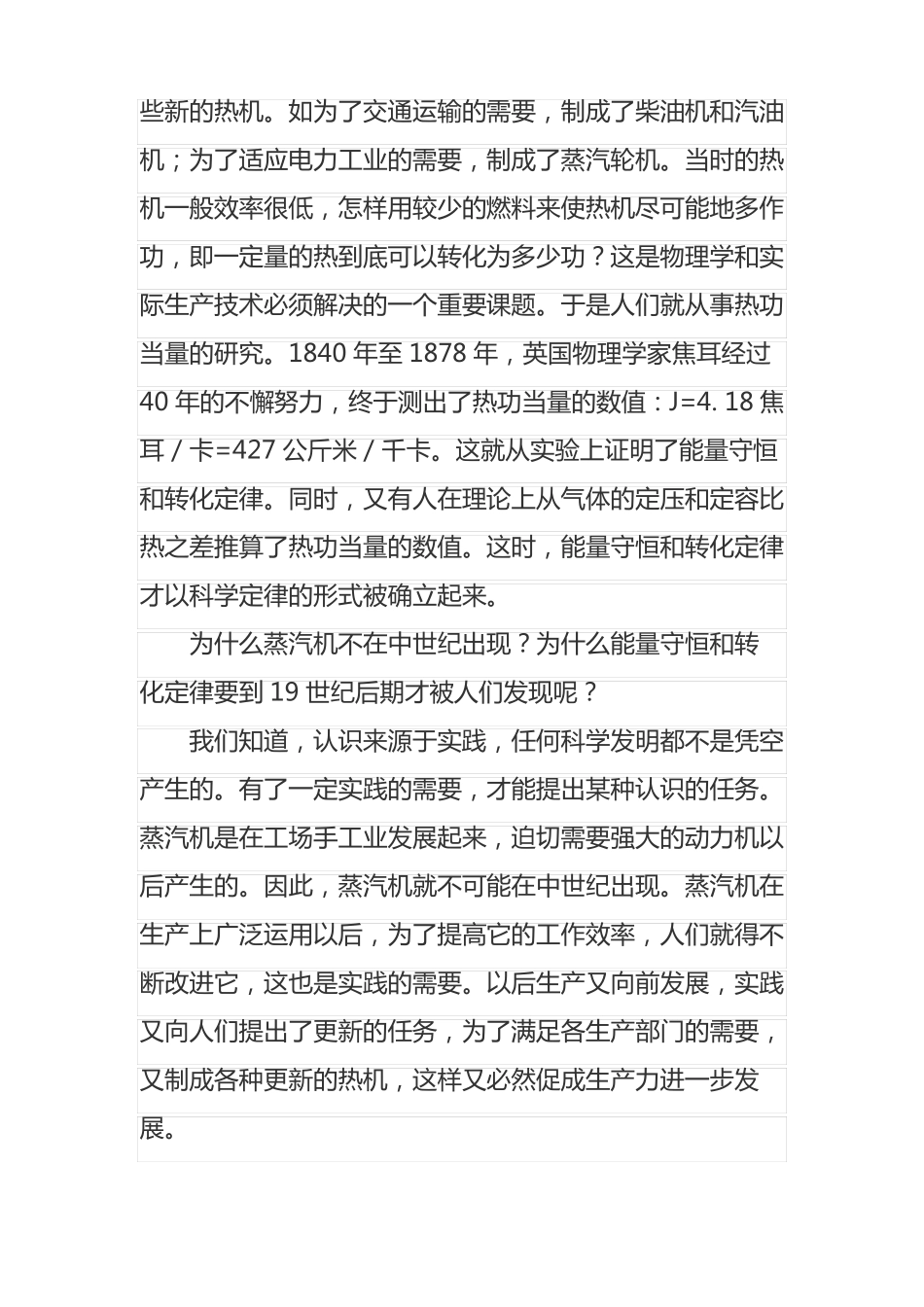 些新的热机。如为了交通运输的需要，制成了柴油机和汽油机；为了适应电力工业的需要，制成了蒸汽轮机。当时的热机一般效率很低，怎样用较少的燃料来使热机尽可能地多作功，即一定量的热到底可以转化为多少功？这是物理学和实际生产技术必须解决的一个重要课题。于是人们就从事热功当量的研究。1840 年至 1878 年，英国物理学家焦耳经过 40 年的不懈努力，终于测出了热功当量的数值：J=4. 18 焦耳 / 卡=427 公斤米 / 千卡。这就从实验上证明了能量守恒和转化定律。同时，又有人在理论上从气体的定压和定容比热之差推算了热功当量的数值。这时，能量守恒和转化定律才以科学定律的形式被确立起来。

为什么蒸汽机不在中世纪出现？为什么能量守恒和转化定律要到 19 世纪后期才被人们发现呢？

我们知道，认识来源于实践，任何科学发明都不是凭空产生的。有了一定实践的需要，才能提出某种认识的任务。蒸汽机是在工场手工业发展起来，迫切需要强大的动力机以后产生的。因此，蒸汽机就不可能在中世纪出现。蒸汽机在生产上广泛运用以后，为了提高它的工作效率，人们就得不断改进它，这也是实践的需要。以后生产又向前发展，实践又向人们提出了更新的任务，为了满足各生产部门的需要，又制成各种更新的热机，这样又必然促成生产力进一步发展。